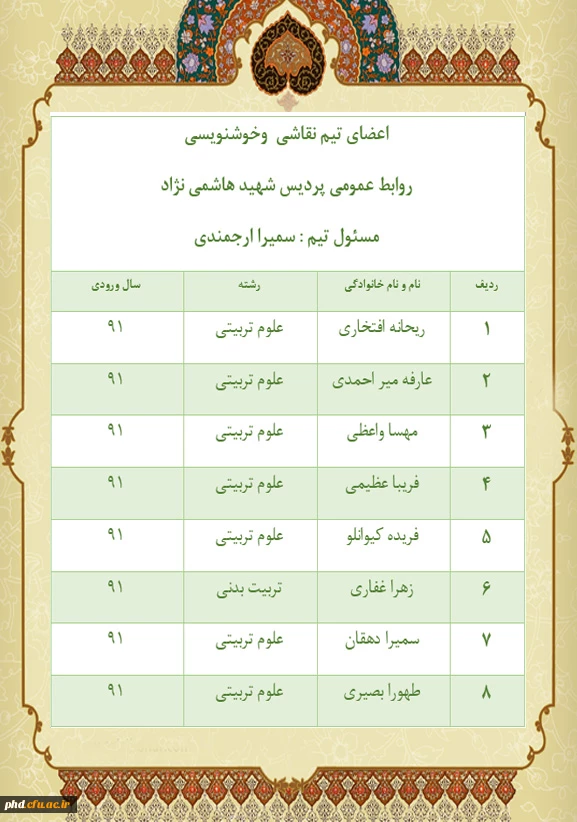 اعضای تیم نقاشی وخوشنویسی

روابط عمومی پردیس شهید هاشمی نژاد

مسئول تیم : سمیرا ارجمندی

| ردیف | نام و نام خانوادگی | رشته | سال ورودی |
|---|---|---|---|
| ۱ | ریحانه افتخاری | علوم تربیتی | ۹۱ |
| ۲ | عارفه میر احمدی | علوم تربیتی | ۹۱ |
| ۳ | مهسا واعظی | علوم تربیتی | ۹۱ |
| ۴ | فریبا عظیمی | علوم تربیتی | ۹۱ |
| ۵ | فریده کیوانلو | علوم تربیتی | ۹۱ |
| ۶ | زهرا غفاری | تربیت بدنی | ۹۱ |
| ۷ | سمیرا دهقان | علوم تربیتی | ۹۱ |
| ۸ | طهورا بصیری | علوم تربیتی | ۹۱ |

phd.cfu.ac.ir